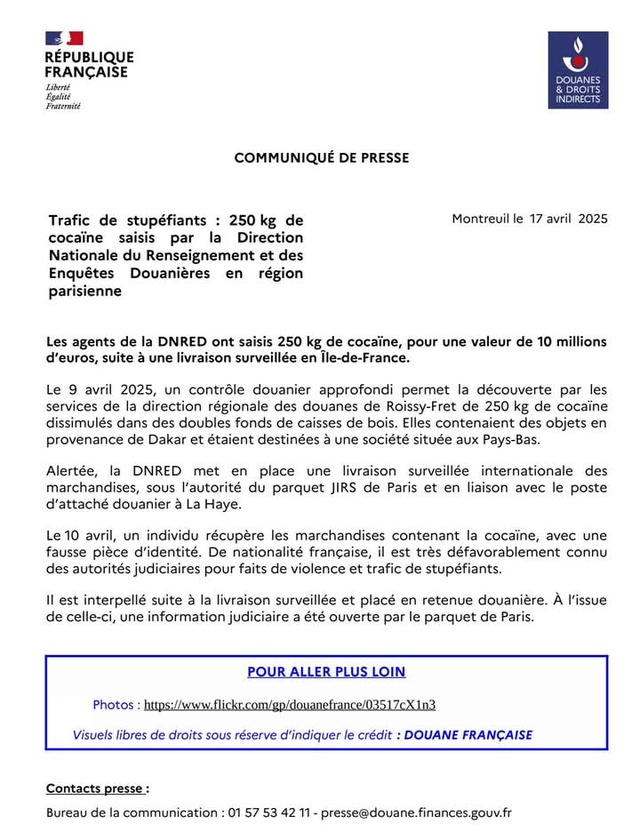 RÉPUBLIQUE FRANÇAISE
Liberté
Égalité
Fraternité

DOUANES & DROITS INDIRECTS

COMMUNIQUÉ DE PRESSE

Trafic de stupéfiants : 250 kg de cocaïne saisis par la Direction Nationale du Renseignement et des Enquêtes Douanières en région parisienne

Montreuil le 17 avril 2025

Les agents de la DNRED ont saisis 250 kg de cocaïne, pour une valeur de 10 millions d'euros, suite à une livraison surveillée en Île-de-France.

Le 9 avril 2025, un contrôle douanier approfondi permet la découverte par les services de la direction régionale des douanes de Roissy-Fret de 250 kg de cocaïne dissimulés dans des doubles fonds de caisses de bois. Elles contenaient des objets en provenance de Dakar et étaient destinées à une société située aux Pays-Bas.

Alertée, la DNRED met en place une livraison surveillée internationale des marchandises, sous l'autorité du parquet JIRS de Paris et en liaison avec le poste d'attaché douanier à La Haye.

Le 10 avril, un individu récupère les marchandises contenant la cocaïne, avec une fausse pièce d'identité. De nationalité française, il est très défavorablement connu des autorités judiciaires pour faits de violence et trafic de stupéfiants.

Il est interpellé suite à la livraison surveillée et placé en retenue douanière. À l'issue de celle-ci, une information judiciaire a été ouverte par le parquet de Paris.

POUR ALLER PLUS LOIN

Photos : https://www.flickr.com/gp/douanefrance/03517cX1n3

Visuels libres de droits sous réserve d'indiquer le crédit : DOUANE FRANÇAISE

Contacts presse :

Bureau de la communication : 01 57 53 42 11 - presse@douane.finances.gouv.fr